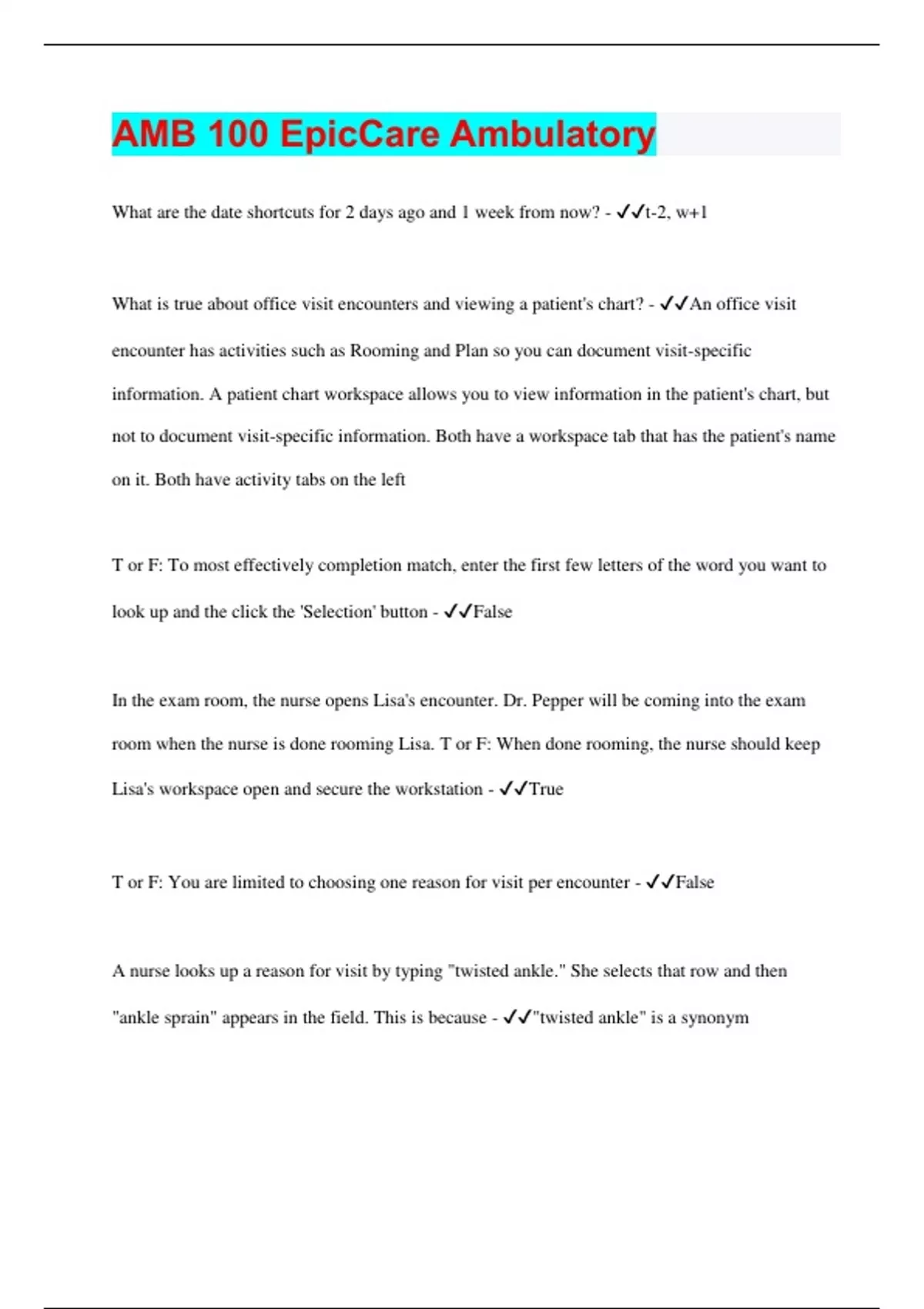 AMB 100 EpicCare Ambulatory

What are the date shortcuts for 2 days ago and 1 week from now? - ✓✓t-2, w+1

What is true about office visit encounters and viewing a patient's chart? - ✓✓An office visit encounter has activities such as Rooming and Plan so you can document visit-specific information. A patient chart workspace allows you to view information in the patient's chart, but not to document visit-specific information. Both have a workspace tab that has the patient's name on it. Both have activity tabs on the left

T or F: To most effectively completion match, enter the first few letters of the word you want to look up and the click the 'Selection' button - ✓✓False

In the exam room, the nurse opens Lisa's encounter. Dr. Pepper will be coming into the exam room when the nurse is done rooming Lisa. T or F: When done rooming, the nurse should keep Lisa's workspace open and secure the workstation - ✓✓True

T or F: You are limited to choosing one reason for visit per encounter - ✓✓False

A nurse looks up a reason for visit by typing "twisted ankle." She selects that row and then "ankle sprain" appears in the field. This is because - ✓✓"twisted ankle" is a synonym